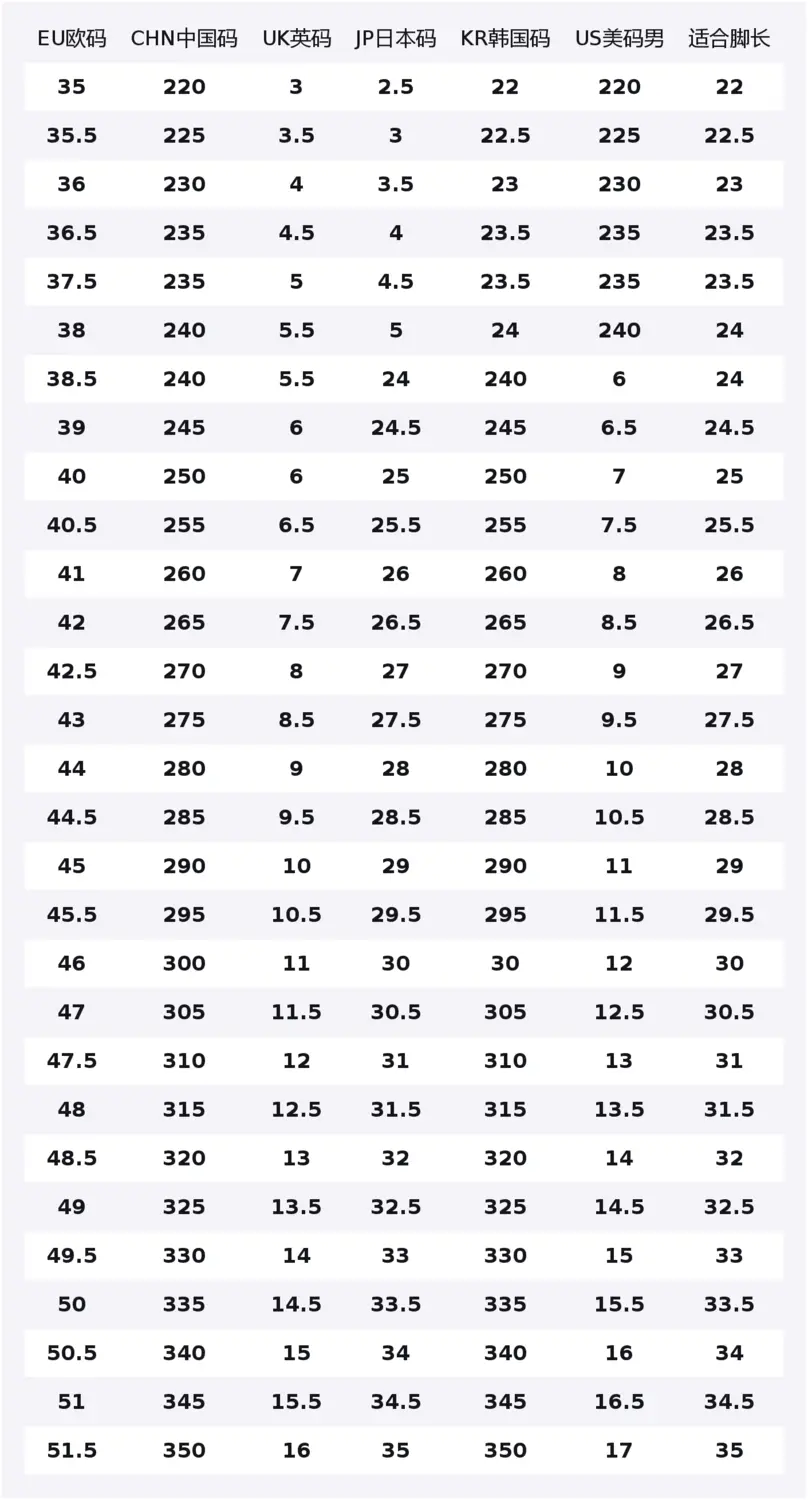 | EU欧码 | CHN中国码 | UK英码 | JP日本码 | KR韩国码 | US美码男 | 适合脚长 |
|---|---|---|---|---|---|---|
| 35 | 220 | 3 | 2.5 | 22 | 220 | 22 |
| 35.5 | 225 | 3.5 | 3 | 22.5 | 225 | 22.5 |
| 36 | 230 | 4 | 3.5 | 23 | 230 | 23 |
| 36.5 | 235 | 4.5 | 4 | 23.5 | 235 | 23.5 |
| 37.5 | 235 | 5 | 4.5 | 23.5 | 235 | 23.5 |
| 38 | 240 | 5.5 | 5 | 24 | 240 | 24 |
| 38.5 | 240 | 5.5 | 24 | 240 | 6 | 24 |
| 39 | 245 | 6 | 24.5 | 245 | 6.5 | 24.5 |
| 40 | 250 | 6 | 25 | 250 | 7 | 25 |
| 40.5 | 255 | 6.5 | 25.5 | 255 | 7.5 | 25.5 |
| 41 | 260 | 7 | 26 | 260 | 8 | 26 |
| 42 | 265 | 7.5 | 26.5 | 265 | 8.5 | 26.5 |
| 42.5 | 270 | 8 | 27 | 270 | 9 | 27 |
| 43 | 275 | 8.5 | 27.5 | 275 | 9.5 | 27.5 |
| 44 | 280 | 9 | 28 | 280 | 10 | 28 |
| 44.5 | 285 | 9.5 | 28.5 | 285 | 10.5 | 28.5 |
| 45 | 290 | 10 | 29 | 290 | 11 | 29 |
| 45.5 | 295 | 10.5 | 29.5 | 295 | 11.5 | 29.5 |
| 46 | 300 | 11 | 30 | 30 | 12 | 30 |
| 47 | 305 | 11.5 | 30.5 | 305 | 12.5 | 30.5 |
| 47.5 | 310 | 12 | 31 | 310 | 13 | 31 |
| 48 | 315 | 12.5 | 31.5 | 315 | 13.5 | 31.5 |
| 48.5 | 320 | 13 | 32 | 320 | 14 | 32 |
| 49 | 325 | 13.5 | 32.5 | 325 | 14.5 | 32.5 |
| 49.5 | 330 | 14 | 33 | 330 | 15 | 33 |
| 50 | 335 | 14.5 | 33.5 | 335 | 15.5 | 33.5 |
| 50.5 | 340 | 15 | 34 | 340 | 16 | 34 |
| 51 | 345 | 15.5 | 34.5 | 345 | 16.5 | 34.5 |
| 51.5 | 350 | 16 | 35 | 350 | 17 | 35 |